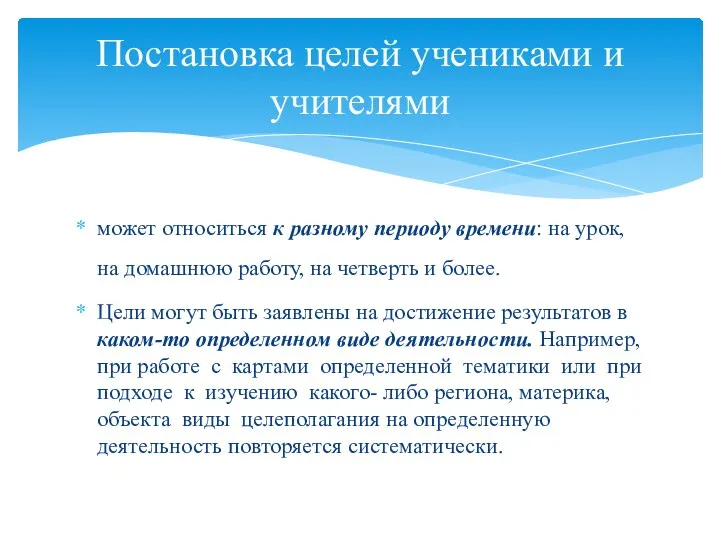 Постановка целей учениками и учителями

* может относиться к разному периоду времени: на урок,

на домашнюю работу, на четверть и более.

* Цели могут быть заявлены на достижение результатов в каком-то определенном виде деятельности. Например, при работе с картами определенной тематики или при подходе к изучению какого- либо региона, материка, объекта виды целеполагания на определенную деятельность повторяется систематически.